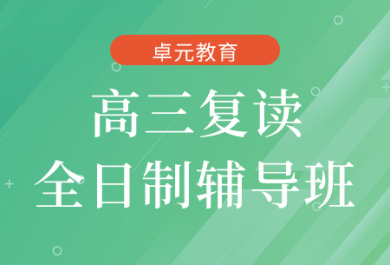 卓元教育

高三复读
全日制辅导班